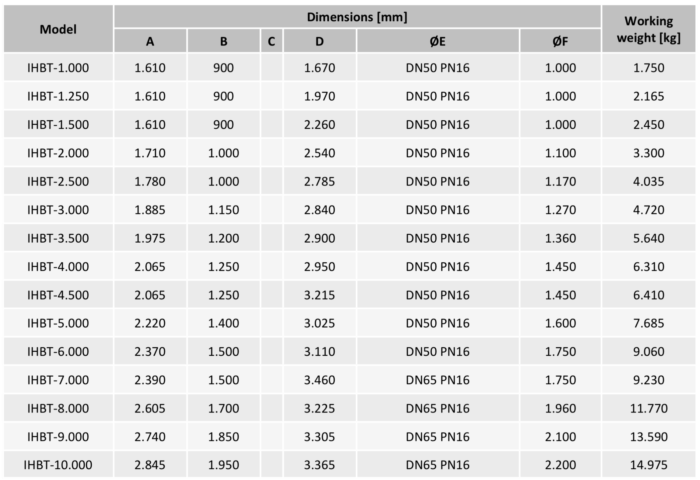 | Model | Dimensions [mm] | | | | | | Working weight [kg] |
|---|---|---|---|---|---|---|---|
| | A | B | C | D | ØE | ØF | |
| IHBT-1.000 | 1.610 | 900 | | 1.670 | DN50 PN16 | 1.000 | 1.750 |
| IHBT-1.250 | 1.610 | 900 | | 1.970 | DN50 PN16 | 1.000 | 2.165 |
| IHBT-1.500 | 1.610 | 900 | | 2.260 | DN50 PN16 | 1.000 | 2.450 |
| IHBT-2.000 | 1.710 | 1.000 | | 2.540 | DN50 PN16 | 1.100 | 3.300 |
| IHBT-2.500 | 1.780 | 1.000 | | 2.785 | DN50 PN16 | 1.170 | 4.035 |
| IHBT-3.000 | 1.885 | 1.150 | | 2.840 | DN50 PN16 | 1.270 | 4.720 |
| IHBT-3.500 | 1.975 | 1.200 | | 2.900 | DN50 PN16 | 1.360 | 5.640 |
| IHBT-4.000 | 2.065 | 1.250 | | 2.950 | DN50 PN16 | 1.450 | 6.310 |
| IHBT-4.500 | 2.065 | 1.250 | | 3.215 | DN50 PN16 | 1.450 | 6.410 |
| IHBT-5.000 | 2.220 | 1.400 | | 3.025 | DN50 PN16 | 1.600 | 7.685 |
| IHBT-6.000 | 2.370 | 1.500 | | 3.110 | DN50 PN16 | 1.750 | 9.060 |
| IHBT-7.000 | 2.390 | 1.500 | | 3.460 | DN65 PN16 | 1.750 | 9.230 |
| IHBT-8.000 | 2.605 | 1.700 | | 3.225 | DN65 PN16 | 1.960 | 11.770 |
| IHBT-9.000 | 2.740 | 1.850 | | 3.305 | DN65 PN16 | 2.100 | 13.590 |
| IHBT-10.000 | 2.845 | 1.950 | | 3.365 | DN65 PN16 | 2.200 | 14.975 |